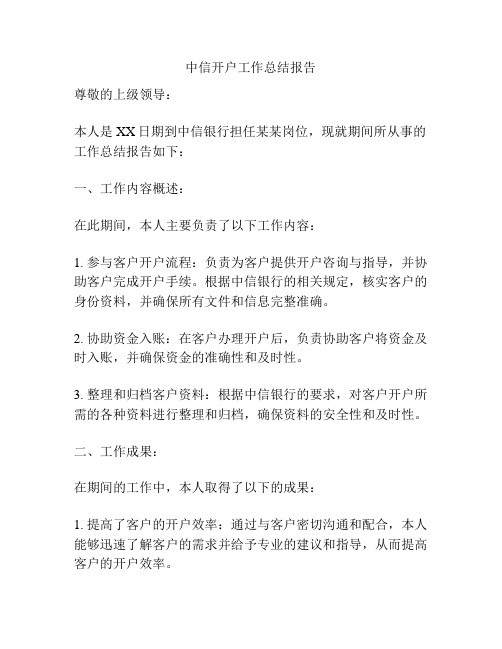 中信开户工作总结报告

尊敬的上级领导：

本人是XX日期到中信银行担任某某岗位，现就期间所从事的工作总结报告如下：

一、工作内容概述：

在此期间，本人主要负责了以下工作内容：

1. 参与客户开户流程：负责为客户提供开户咨询与指导，并协助客户完成开户手续。根据中信银行的相关规定，核实客户的身份资料，并确保所有文件和信息完整准确。

2. 协助资金入账：在客户办理开户后，负责协助客户将资金及时入账，并确保资金的准确性和及时性。

3. 整理和归档客户资料：根据中信银行的要求，对客户开户所需的各种资料进行整理和归档，确保资料的安全性和及时性。

二、工作成果：

在期间的工作中，本人取得了以下的成果：

1. 提高了客户的开户效率：通过与客户密切沟通和配合，本人能够迅速了解客户的需求并给予专业的建议和指导，从而提高客户的开户效率。